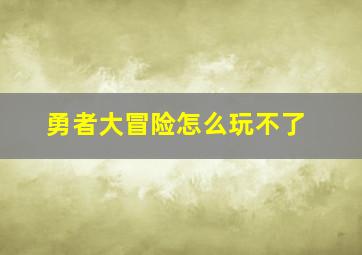 勇者大冒险怎么玩不了